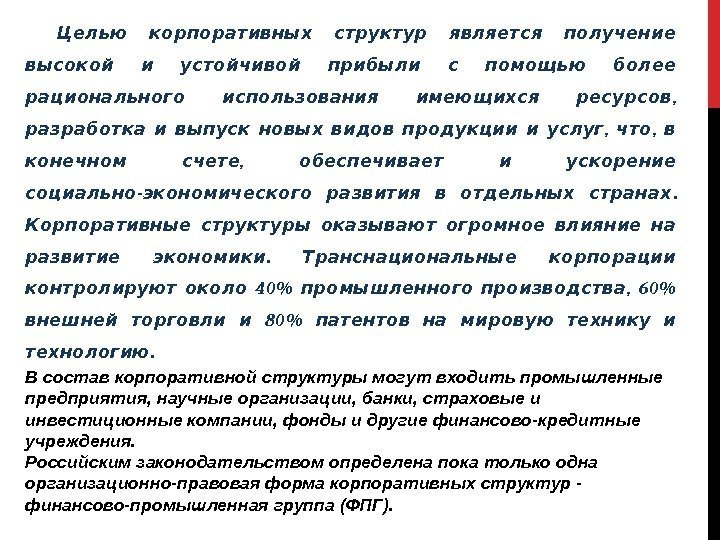 Целью корпоративных структур является получение высокой и устойчивой прибыли с помощью более рационального использования имеющихся ресурсов, разработка и выпуск новых видов продукции и услуг, что, в конечном счете, обеспечивает и ускорение социально-экономического развития в отдельных странах. Корпоративные структуры оказывают огромное влияние на развитие экономики. Транснациональные корпорации контролируют около 40% промышленного производства, 60% внешней торговли и 80% патентов на мировую технику и технологию.

В состав корпоративной структуры могут входить промышленные предприятия, научные организации, банки, страховые и инвестиционные компании, фонды и другие финансово-кредитные учреждения.
Российским законодательством определена пока только одна организационно-правовая форма корпоративных структур - финансово-промышленная группа (ФПГ).